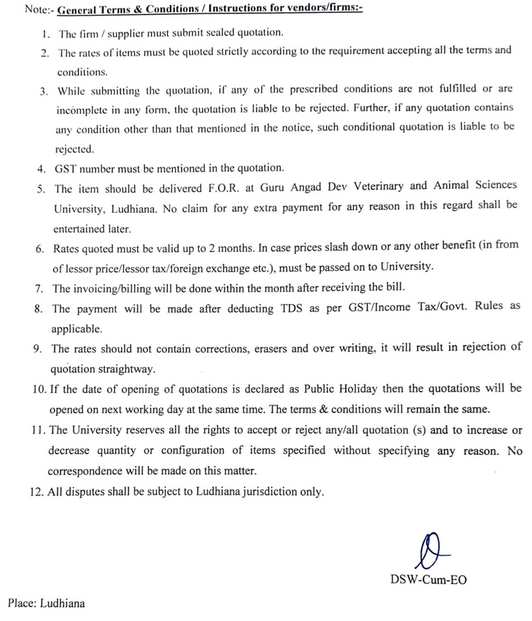 Note:- General Terms & Conditions / Instructions for vendors/firms:-

1. The firm / supplier must submit sealed quotation.
2. The rates of items must be quoted strictly according to the requirement accepting all the terms and conditions.
3. While submitting the quotation, if any of the prescribed conditions are not fulfilled or are incomplete in any form, the quotation is liable to be rejected. Further, if any quotation contains any condition other than that mentioned in the notice, such conditional quotation is liable to be rejected.
4. GST number must be mentioned in the quotation.
5. The item should be delivered F.O.R. at Guru Angad Dev Veterinary and Animal Sciences University, Ludhiana. No claim for any extra payment for any reason in this regard shall be entertained later.
6. Rates quoted must be valid up to 2 months. In case prices slash down or any other benefit (in from of lessor price/lessor tax/foreign exchange etc.), must be passed on to University.
7. The invoicing/billing will be done within the month after receiving the bill.
8. The payment will be made after deducting TDS as per GST/Income Tax/Govt. Rules as applicable.
9. The rates should not contain corrections, erasers and over writing, it will result in rejection of quotation straightway.
10. If the date of opening of quotations is declared as Public Holiday then the quotations will be opened on next working day at the same time. The terms & conditions will remain the same.
11. The University reserves all the rights to accept or reject any/all quotation (s) and to increase or decrease quantity or configuration of items specified without specifying any reason. No correspondence will be made on this matter.
12. All disputes shall be subject to Ludhiana jurisdiction only.

DSW-Cum-EO

Place: Ludhiana